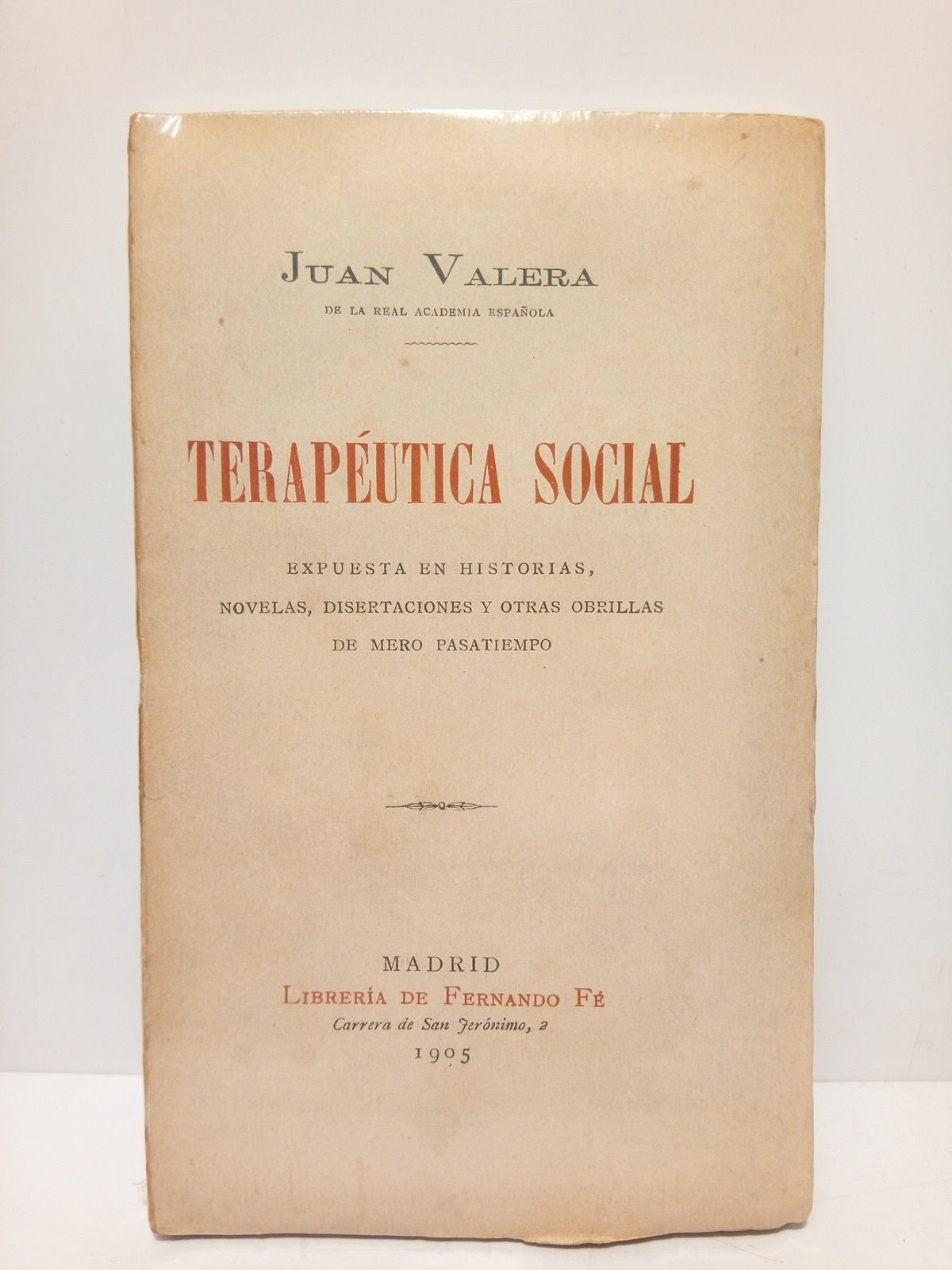 JUAN VALERA
DE LA REAL ACADEMIA ESPAÑOLA

TERAPÉUTICA SOCIAL

EXPUESTA EN HISTORIAS,
NOVELAS, DISERTACIONES Y OTRAS OBRILLAS
DE MERO PASATIEMPO

MADRID
LIBRERÍA DE FERNANDO FÉ
Carrera de San Jerónimo, 2
1905